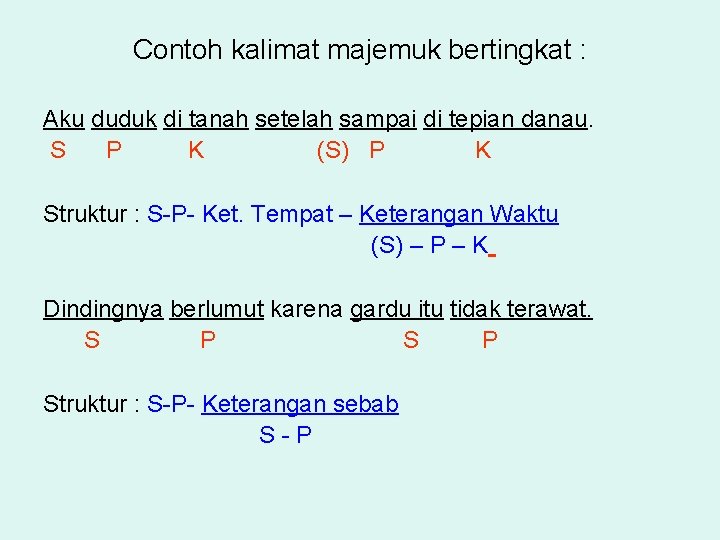 Contoh kalimat majemuk bertingkat :

Aku duduk di tanah setelah sampai di tepian danau.
S P K (S) P K

Struktur : S-P- Ket. Tempat – Keterangan Waktu
(S) – P – K

Dindingnya berlumut karena gardu itu tidak terawat.
S P S P

Struktur : S-P- Keterangan sebab
S - P